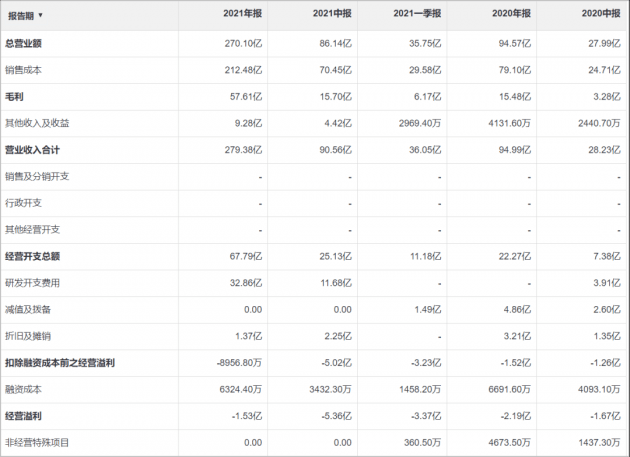 | 报告期 ▼ | 2021年报 | 2021中报 | 2021一季报 | 2020年报 | 2020中报 |
|---|---|---|---|---|---|
| 总营业额 | 270.10亿 | 86.14亿 | 35.75亿 | 94.57亿 | 27.99亿 |
| 销售成本 | 212.48亿 | 70.45亿 | 29.58亿 | 79.10亿 | 24.71亿 |
| 毛利 | 57.61亿 | 15.70亿 | 6.17亿 | 15.48亿 | 3.28亿 |
| 其他收入及收益 | 9.28亿 | 4.42亿 | 2969.40万 | 4131.60万 | 2440.70万 |
| 营业收入合计 | 279.38亿 | 90.56亿 | 36.05亿 | 94.99亿 | 28.23亿 |
| 销售及分销开支 | - | - | - | - | - |
| 行政开支 | - | - | - | - | - |
| 其他经营开支 | - | - | - | - | - |
| 经营开支总额 | 67.79亿 | 25.13亿 | 11.18亿 | 22.27亿 | 7.38亿 |
| 研发开支费用 | 32.86亿 | 11.68亿 | - | - | 3.91亿 |
| 减值及拨备 | 0.00 | 0.00 | 1.49亿 | 4.86亿 | 2.60亿 |
| 折旧及摊销 | 1.37亿 | 2.25亿 | - | 3.21亿 | 1.35亿 |
| 扣除融资成本前之经营溢利 | -8956.80万 | -5.02亿 | -3.23亿 | -1.52亿 | -1.26亿 |
| 融资成本 | 6324.40万 | 3432.30万 | 1458.20万 | 6691.60万 | 4093.10万 |
| 经营溢利 | -1.53亿 | -5.36亿 | -3.37亿 | -2.19亿 | -1.67亿 |
| 非经营特殊项目 | 0.00 | 0.00 | 360.50万 | 4673.50万 | 1437.30万 |